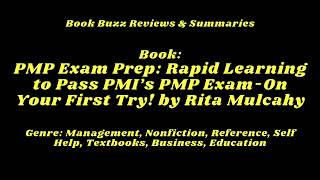 Book Buzz Reviews & Summaries

Book:
PMP Exam Prep: Rapid Learning to Pass PMI's PMP Exam-On Your First Try! by Rita Mulcahy

Genre: Management, Nonfiction, Reference, Self Help, Textbooks, Business, Education